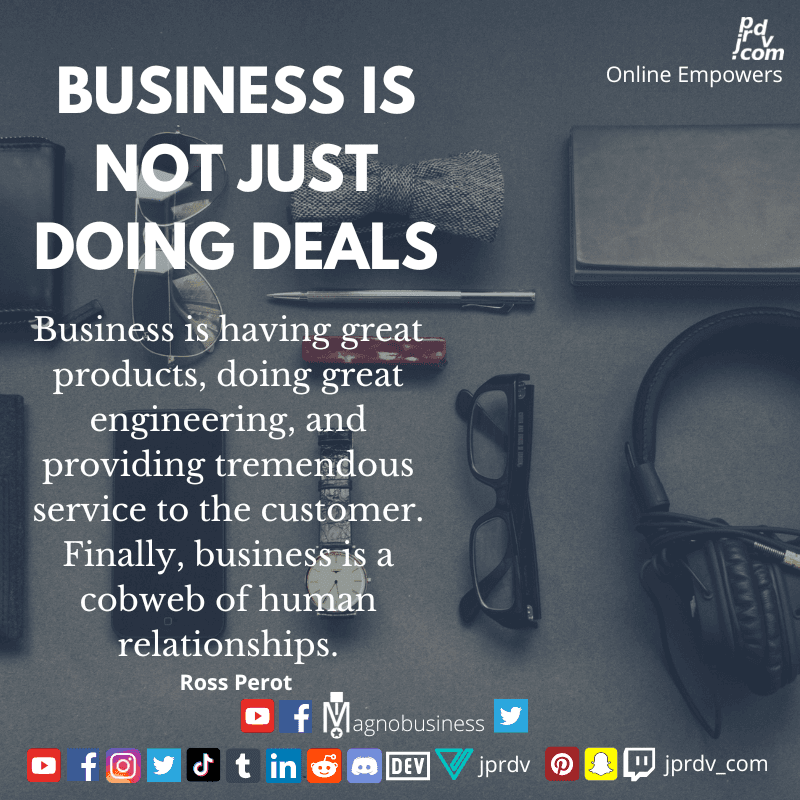 jprdv.com
Online Empowers

BUSINESS IS NOT JUST DOING DEALS

Business is having great products, doing great engineering, and providing tremendous service to the customer. Finally, business is a cobweb of human relationships.

Ross Perot

Magnobusiness

DEV jprdv jprdv_com